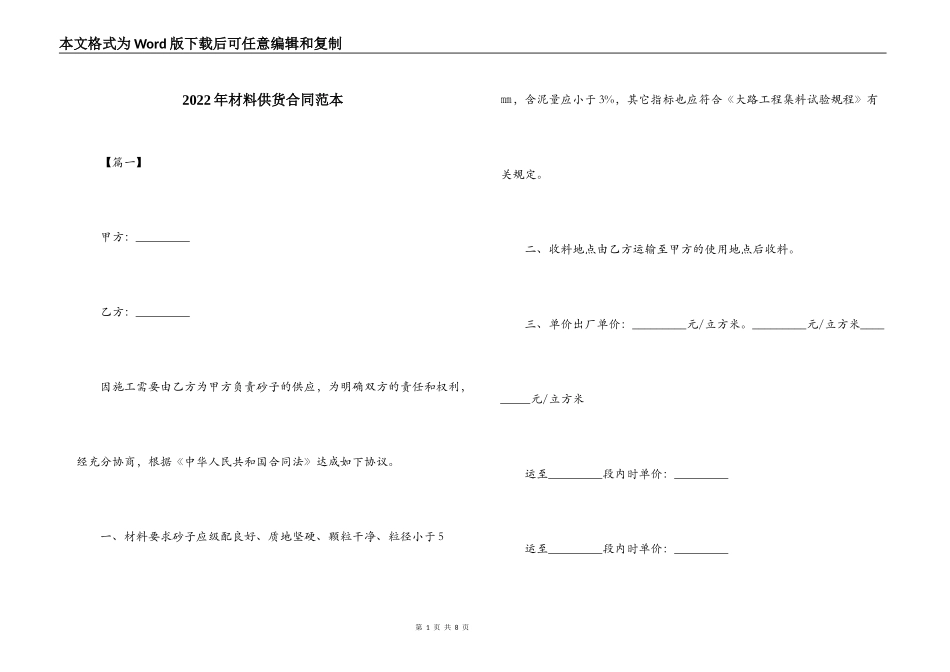 本文格式为Word版下载后可任意编辑和复制

2022年材料供货合同范本

【篇一】

甲方：_________

乙方：_________

因施工需要由乙方为甲方负责砂子的供应，为明确双方的责任和权利，经充分协商，根据《中华人民共和国合同法》达成如下协议。

一、材料要求砂子应级配良好、质地坚硬、颗粒干净、粒径小于5㎜，含泥量应小于3%，其它指标也应符合《大路工程集料试验规程》有关规定。

二、收料地点由乙方运输至甲方的使用地点后收料。

三、单价出厂单价：_________元/立方米。_________元/立方米_________元/立方米

运至_________段内时单价：_________

运至_________段内时单价：_________

第 1 页 共 8 页